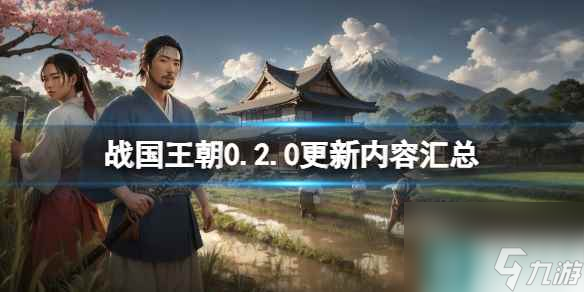 战国王朝0.2.0更新内容汇总

九游